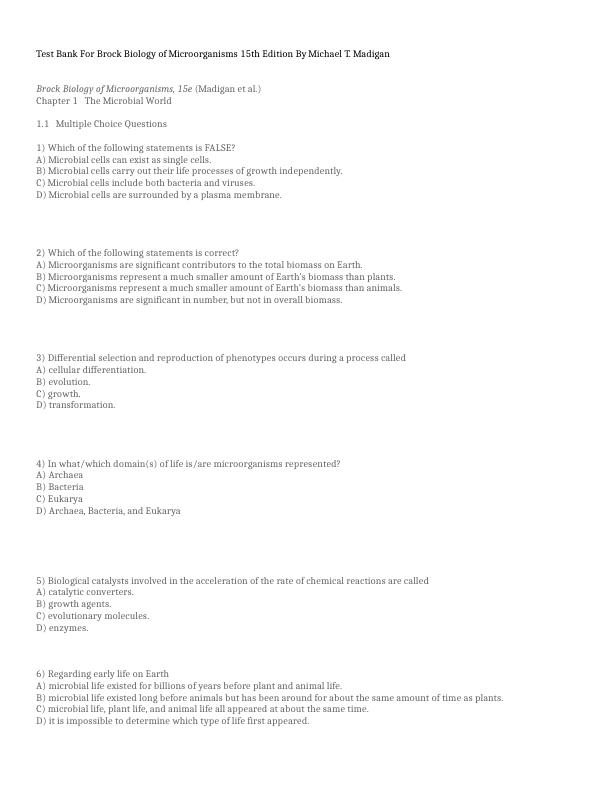 Test Bank For Brock Biology of Microorganisms 15th Edition By Michael T. Madigan

Brock Biology of Microorganisms, 15e (Madigan et al.)
Chapter 1 The Microbial World

1.1 Multiple Choice Questions

1) Which of the following statements is FALSE?
A) Microbial cells can exist as single cells.
B) Microbial cells carry out their life processes of growth independently.
C) Microbial cells include both bacteria and viruses.
D) Microbial cells are surrounded by a plasma membrane.

2) Which of the following statements is correct?
A) Microorganisms are significant contributors to the total biomass on Earth.
B) Microorganisms represent a much smaller amount of Earth's biomass than plants.
C) Microorganisms represent a much smaller amount of Earth's biomass than animals.
D) Microorganisms are significant in number, but not in overall biomass.

3) Differential selection and reproduction of phenotypes occurs during a process called
A) cellular differentiation.
B) evolution.
C) growth.
D) transformation.

4) In what/which domain(s) of life is/are microorganisms represented?
A) Archaea
B) Bacteria
C) Eukarya
D) Archaea, Bacteria, and Eukarya

5) Biological catalysts involved in the acceleration of the rate of chemical reactions are called
A) catalytic converters.
B) growth agents.
C) evolutionary molecules.
D) enzymes.

6) Regarding early life on Earth
A) microbial life existed for billions of years before plant and animal life.
B) microbial life existed long before animals but has been around for about the same amount of time as plants.
C) microbial life, plant life, and animal life all appeared at about the same time.
D) it is impossible to determine which type of life first appeared.